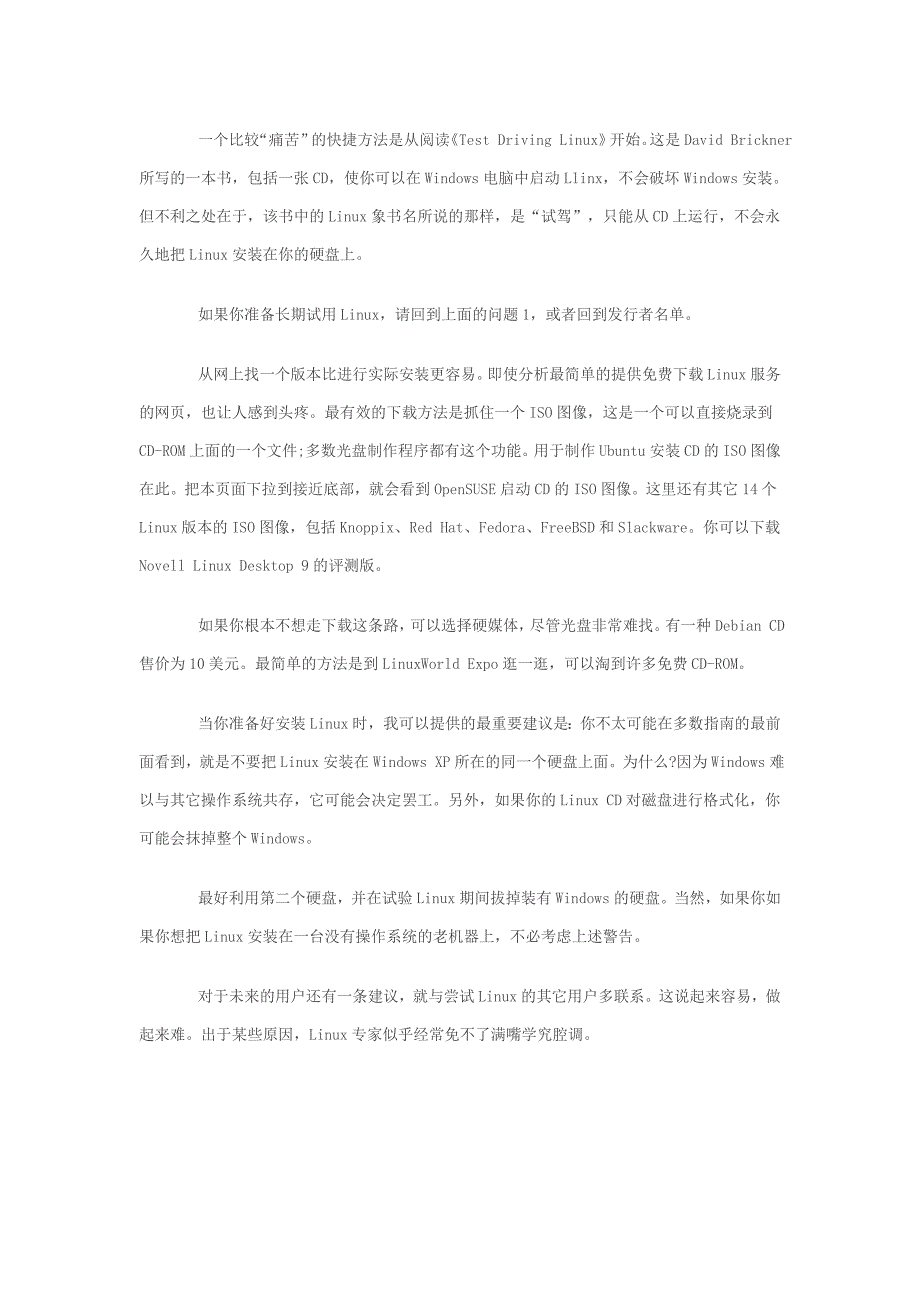 一个比较“痛苦”的快捷方法是从阅读《Test Driving Linux》开始。这是 David Brickner 所写的一本书，包括一张 CD，使你可以在 Windows 电脑中启动 Llinx，不会破坏 Windows 安装。但不利之处在于，该书中的 Linux 象书名所说的那样，是“试驾”，只能从 CD 上运行，不会永久地把 Linux 安装在你的硬盘上。

如果你准备长期试用 Linux，请回到上面的问题 1，或者回到发行者名单。

从网上找一个版本比进行实际安装更容易。即使分析最简单的提供免费下载 Linux 服务的网页，也让人感到头疼。最有效的下载方法是抓住一个 ISO 图像，这是一个可以直接烧录到 CD-ROM 上面的一个文件;多数光盘制作程序都有这个功能。用于制作 Ubuntu 安装 CD 的 ISO 图像在此。把本页面下拉到接近底部，就会看到 OpenSUSE 启动 CD 的 ISO 图像。这里还有其它 14 个 Linux 版本的 ISO 图像，包括 Knoppix、Red Hat、Fedora、FreeBSD 和 Slackware。你可以下载 Novell Linux Desktop 9 的评测版。

如果你根本不想走下载这条路，可以选择硬媒体，尽管光盘非常难找。有一种 Debian CD 售价为 10 美元。最简单的方法是到 LinuxWorld Expo 逛一逛，可以淘到许多免费 CD-ROM。

当你准备好安装 Linux 时，我可以提供的最重要建议是：你不太可能在多数指南的最前面看到，就是不要把 Linux 安装在 Windows XP 所在的同一个硬盘上面。为什么?因为 Windows 难以与其它操作系统共存，它可能会决定罢工。另外，如果你的 Linux CD 对磁盘进行格式化，你可能会抹掉整个 Windows。

最好利用第二个硬盘，并在试验 Linux 期间拔掉装有 Windows 的硬盘。当然，如果你如果你想把 Linux 安装在一台没有操作系统的老机器上，不必考虑上述警告。

对于未来的用户还有一条建议，就与尝试 Linux 的其它用户多联系。这说起来容易，做起来难。出于某些原因，Linux 专家似乎经常免不了满嘴学究腔调。